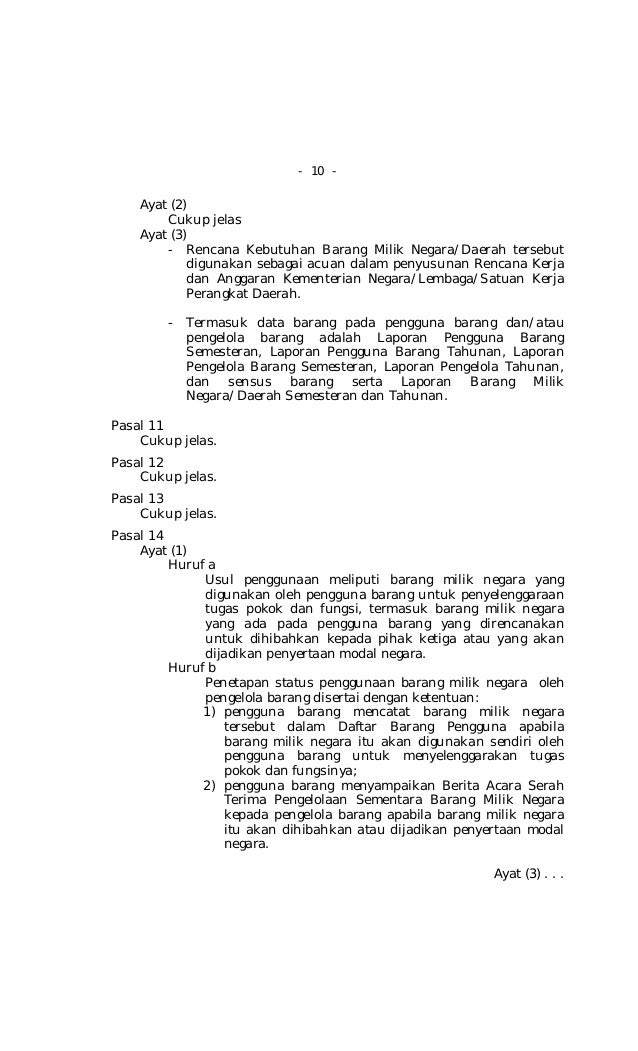 - 10 -

Ayat (2)
Cukup jelas
Ayat (3)
- Rencana Kebutuhan Barang Milik Negara/Daerah tersebut digunakan sebagai acuan dalam penyusunan Rencana Kerja dan Anggaran Kementerian Negara/Lembaga/Satuan Kerja Perangkat Daerah.

- Termasuk data barang pada pengguna barang dan/atau pengelola barang adalah Laporan Pengguna Barang Semesteran, Laporan Pengguna Barang Tahunan, Laporan Pengelola Barang Semesteran, Laporan Pengelola Tahunan, dan sensus barang serta Laporan Barang Milik Negara/Daerah Semesteran dan Tahunan.

Pasal 11
Cukup jelas.

Pasal 12
Cukup jelas.

Pasal 13
Cukup jelas.

Pasal 14
Ayat (1)
Huruf a
Usul penggunaan meliputi barang milik negara yang digunakan oleh pengguna barang untuk penyelenggaraan tugas pokok dan fungsi, termasuk barang milik negara yang ada pada pengguna barang yang direncanakan untuk dihibahkan kepada pihak ketiga atau yang akan dijadikan penyertaan modal negara.
Huruf b
Penetapan status penggunaan barang milik negara oleh pengelola barang disertai dengan ketentuan:
1) pengguna barang mencatat barang milik negara tersebut dalam Daftar Barang Pengguna apabila barang milik negara itu akan digunakan sendiri oleh pengguna barang untuk menyelenggarakan tugas pokok dan fungsinya;
2) pengguna barang menyampaikan Berita Acara Serah Terima Pengelolaan Sementara Barang Milik Negara kepada pengelola barang apabila barang milik negara itu akan dihibahkan atau dijadikan penyertaan modal negara.

Ayat (3) . . .